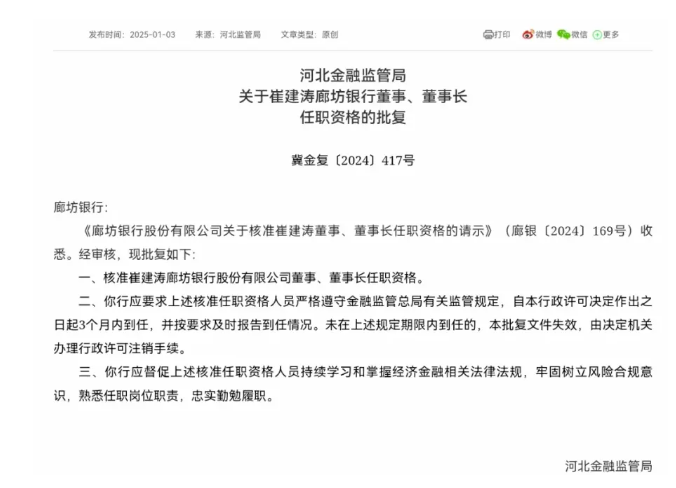 发布时间：2025-01-03　来源：河北监管局　文章类型：原创

打印　微博　微信　更多

河北金融监管局
关于崔建涛廊坊银行董事、董事长
任职资格的批复

冀金复〔2024〕417号

廊坊银行：

《廊坊银行股份有限公司关于核准崔建涛董事、董事长任职资格的请示》（廊银〔2024〕169号）收悉。经审核，现批复如下：

一、核准崔建涛廊坊银行股份有限公司董事、董事长任职资格。

二、你行应要求上述核准任职资格人员严格遵守金融监管总局有关监管规定，自本行政许可决定作出之日起3个月内到任，并按要求及时报告到任情况。未在上述规定期限内到任的，本批复文件失效，由决定机关办理行政许可注销手续。

三、你行应督促上述核准任职资格人员持续学习和掌握经济金融相关法律法规，牢固树立风险合规意识，熟悉任职岗位职责，忠实勤勉履职。

河北金融监管局